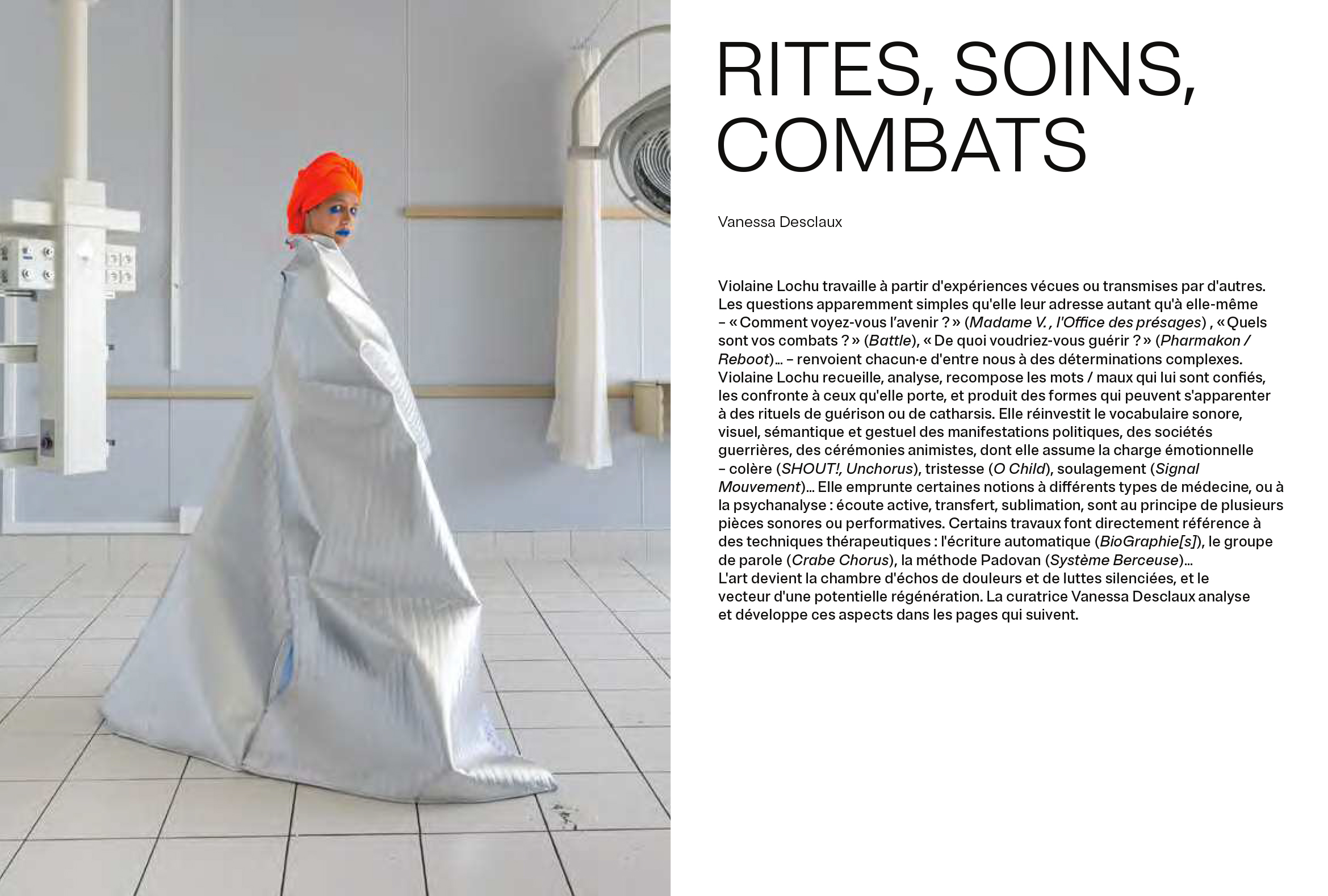 RITES, SOINS, COMBATS

Vanessa Desclaux

Violaine Lochu travaille à partir d'expériences vécues ou transmises par d'autres. Les questions apparemment simples qu'elle leur adresse autant qu'à elle-même – « Comment voyez-vous l'avenir ? » (Madame V. , l'Office des présages) , « Quels sont vos combats ? » (Battle), « De quoi voudriez-vous guérir ? » (Pharmakon / Reboot)… – renvoient chacun·e d'entre nous à des déterminations complexes. Violaine Lochu recueille, analyse, recompose les mots / maux qui lui sont confiés, les confronte à ceux qu'elle porte, et produit des formes qui peuvent s'apparenter à des rituels de guérison ou de catharsis. Elle réinvestit le vocabulaire sonore, visuel, sémantique et gestuel des manifestations politiques, des sociétés guerrières, des cérémonies animistes, dont elle assume la charge émotionnelle – colère (SHOUT!, Unchorus), tristesse (O Child), soulagement (Signal Mouvement)… Elle emprunte certaines notions à différents types de médecine, ou à la psychanalyse : écoute active, transfert, sublimation, sont au principe de plusieurs pièces sonores ou performatives. Certains travaux font directement référence à des techniques thérapeutiques : l'écriture automatique (BioGraphie[s]), le groupe de parole (Crabe Chorus), la méthode Padovan (Système Berceuse)…
L'art devient la chambre d'échos de douleurs et de luttes silenciées, et le vecteur d'une potentielle régénération. La curatrice Vanessa Desclaux analyse et développe ces aspects dans les pages qui suivent.